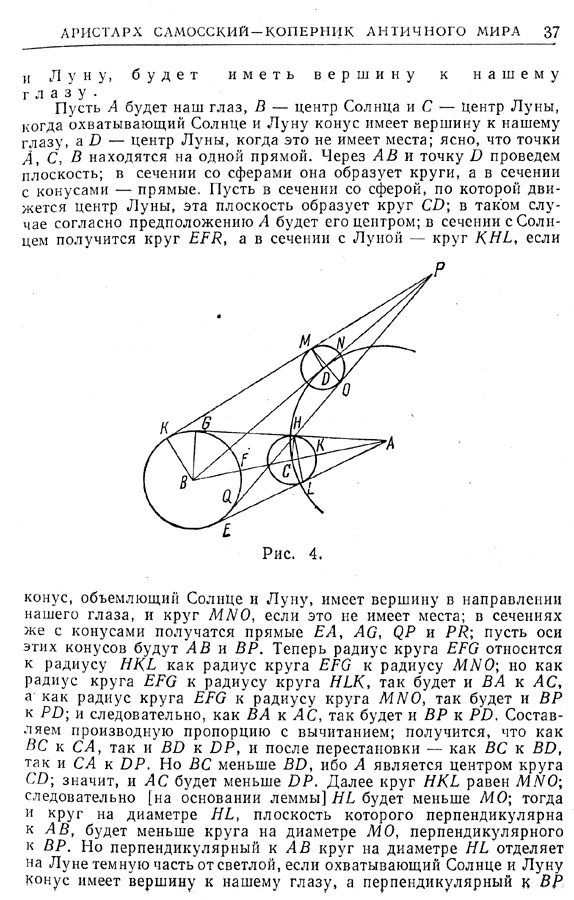 АРИСТАРХ САМОССКИЙ—КОПЕРНИК АНТИЧНОГО МИРА 37

и Луну, будет иметь вершину к нашему глазу.

Пусть $A$ будет наш глаз, $B$ — центр Солнца и $C$ — центр Луны, когда охватывающий Солнце и Луну конус имеет вершину к нашему глазу, а $D$ — центр Луны, когда это не имеет места; ясно, что точки $A$, $C$, $B$ находятся на одной прямой. Через $AB$ и точку $D$ проведем плоскость; в сечении со сферами она образует круги, а в сечении с конусами — прямые. Пусть в сечении со сферой, по которой движется центр Луны, эта плоскость образует круг $CD$; в таком случае согласно предположению $A$ будет его центром; в сечении с Солнцем получится круг $EFR$, а в сечении с Луной — круг $KHL$, если

P M N D O K G H K A F C B Q L E

Рис. 4.

конус, объемлющий Солнце и Луну, имеет вершину в направлении нашего глаза, и круг $MNO$, если это не имеет места; в сечениях же с конусами получатся прямые $EA$, $AG$, $QP$ и $PR$; пусть оси этих конусов будут $AB$ и $BP$. Теперь радиус круга $EFG$ относится к радиусу $HKL$ как радиус круга $EFG$ к радиусу $MNO$; но как радиус круга $EFG$ к радиусу круга $HLK$, так будет и $BA$ к $AC$, а как радиус круга $EFG$ к радиусу круга $MNO$, так будет и $BP$ к $PD$; и следовательно, как $BA$ к $AC$, так будет и $BP$ к $PD$. Составляем производную пропорцию с вычитанием; получится, что как $BC$ к $CA$, так и $BD$ к $DP$, и после перестановки — как $BC$ к $BD$, так и $CA$ к $DP$. Но $BC$ меньше $BD$, ибо $A$ является центром круга $CD$; значит, и $AC$ будет меньше $DP$. Далее круг $HKL$ равен $MNO$; следовательно [на основании леммы] $HL$ будет меньше $MO$; тогда и круг на диаметре $HL$, плоскость которого перпендикулярна к $AB$, будет меньше круга на диаметре $MO$, перпендикулярного к $BP$. Но перпендикулярный к $AB$ круг на диаметре $HL$ отделяет на Луне темную часть от светлой, если охватывающий Солнце и Луну конус имеет вершину к нашему глазу, а перпендикулярный к $BP$